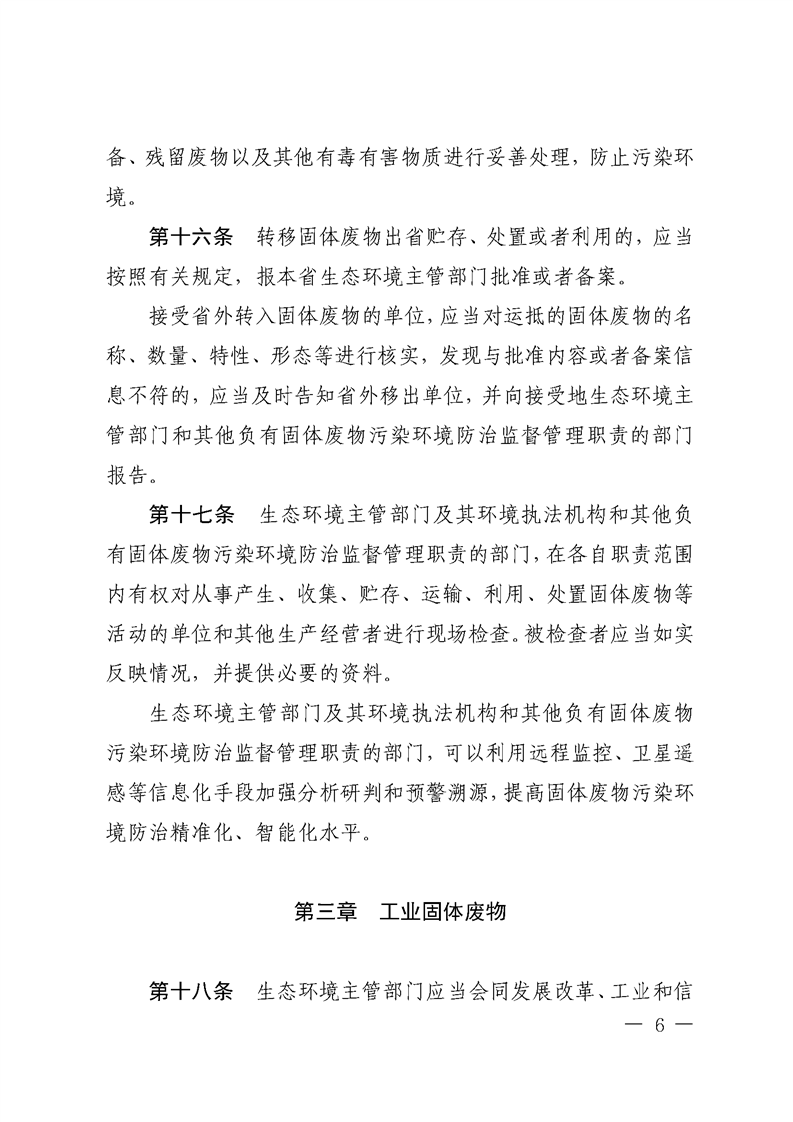 备、残留废物以及其他有毒有害物质进行妥善处理，防止污染环境。

第十六条 转移固体废物出省贮存、处置或者利用的，应当按照有关规定，报本省生态环境主管部门批准或者备案。

接受省外转入固体废物的单位，应当对运抵的固体废物的名称、数量、特性、形态等进行核实，发现与批准内容或者备案信息不符的，应当及时告知省外移出单位，并向接受地生态环境主管部门和其他负有固体废物污染环境防治监督管理职责的部门报告。

第十七条 生态环境主管部门及其环境执法机构和其他负有固体废物污染环境防治监督管理职责的部门，在各自职责范围内有权对从事产生、收集、贮存、运输、利用、处置固体废物等活动的单位和其他生产经营者进行现场检查。被检查者应当如实反映情况，并提供必要的资料。

生态环境主管部门及其环境执法机构和其他负有固体废物污染环境防治监督管理职责的部门，可以利用远程监控、卫星遥感等信息化手段加强分析研判和预警溯源，提高固体废物污染环境防治精准化、智能化水平。

第三章 工业固体废物

第十八条 生态环境主管部门应当会同发展改革、工业和信

— 6 —